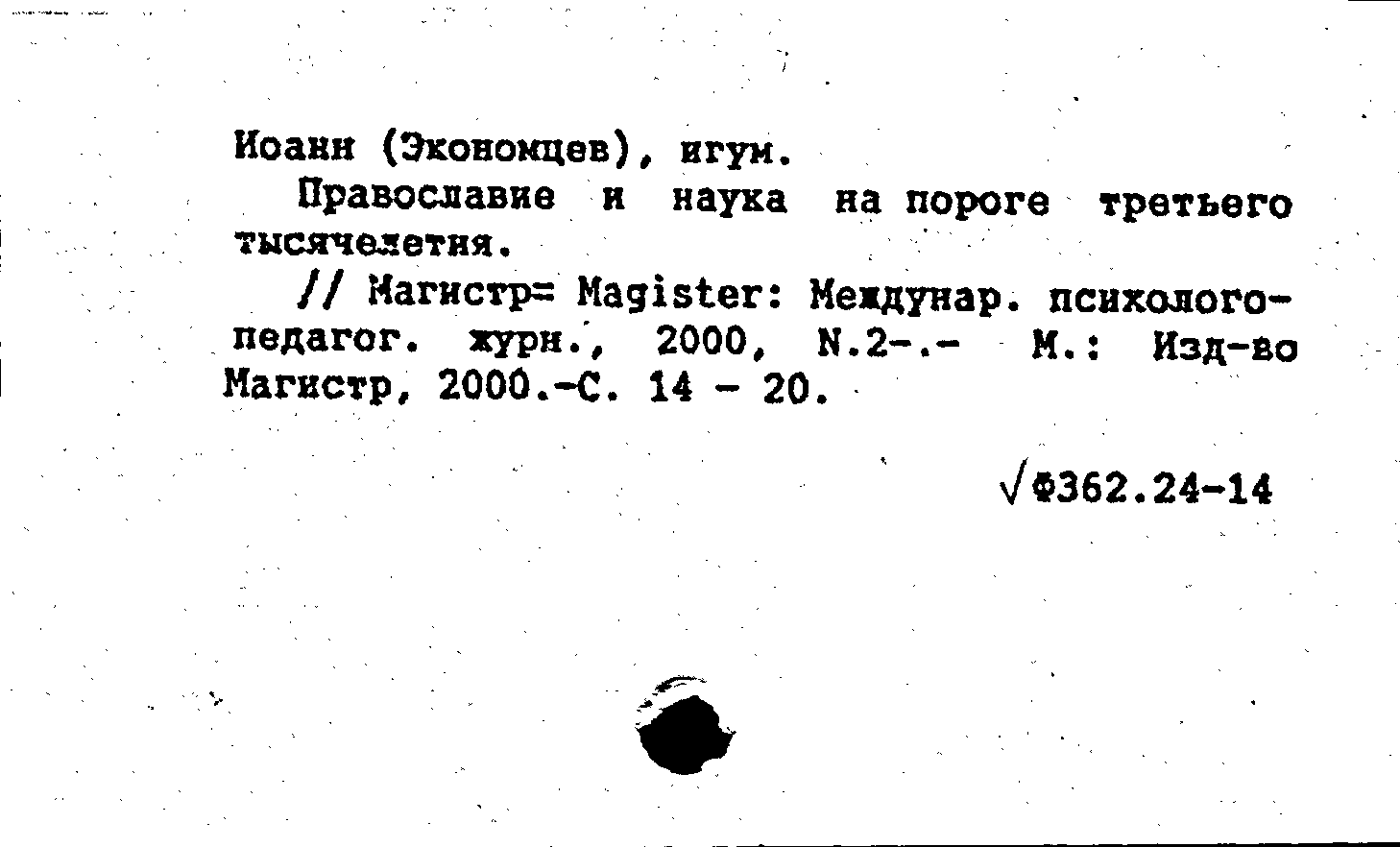 Иоанн (Экономцев), игум.

Православие и наука на пороге третьего тысячелетия.

// Магистр= Magister: Междунар. психолого-педагог. журн., 2000, N.2-.- М.: Изд-во Магистр, 2000.-С. 14 - 20.

√Ф362.24-14